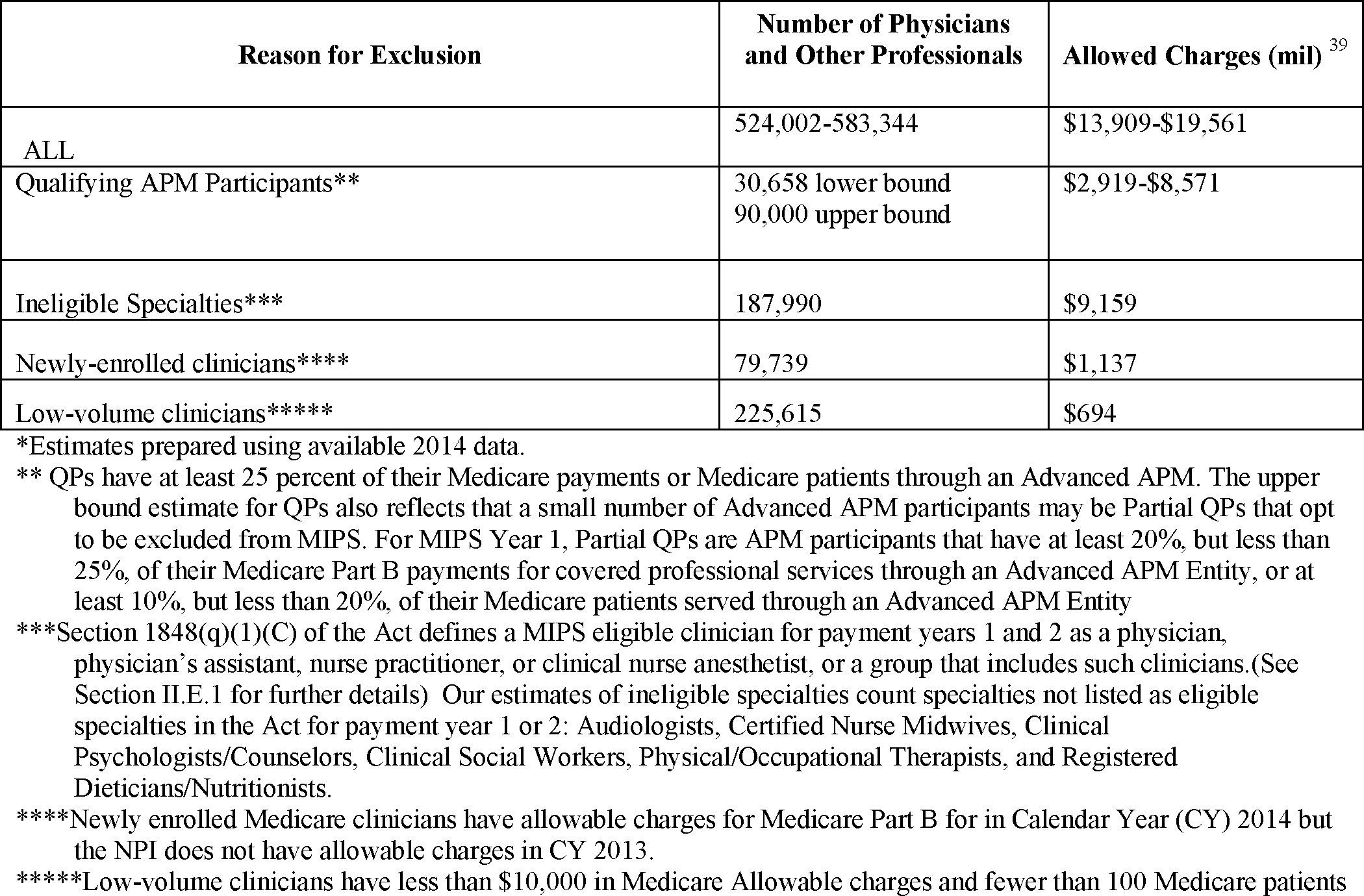 | Reason for Exclusion | Number of Physicians and Other Professionals | Allowed Charges (mil) $^{39}$ |
|---|---|---|
| ALL | 524,002-583,344 | \$13,909-\$19,561 |
| Qualifying APM Participants** | 30,658 lower bound 90,000 upper bound | \$2,919-\$8,571 |
| Ineligible Specialties*** | 187,990 | \$9,159 |
| Newly-enrolled clinicians**** | 79,739 | \$1,137 |
| Low-volume clinicians***** | 225,615 | \$694 |

*Estimates prepared using available 2014 data.

** QPs have at least 25 percent of their Medicare payments or Medicare patients through an Advanced APM. The upper bound estimate for QPs also reflects that a small number of Advanced APM participants may be Partial QPs that opt to be excluded from MIPS. For MIPS Year 1, Partial QPs are APM participants that have at least 20%, but less than 25%, of their Medicare Part B payments for covered professional services through an Advanced APM Entity, or at least 10%, but less than 20%, of their Medicare patients served through an Advanced APM Entity

***Section 1848(q)(1)(C) of the Act defines a MIPS eligible clinician for payment years 1 and 2 as a physician, physician's assistant, nurse practitioner, or clinical nurse anesthetist, or a group that includes such clinicians.(See Section II.E.1 for further details) Our estimates of ineligible specialties count specialties not listed as eligible specialties in the Act for payment year 1 or 2: Audiologists, Certified Nurse Midwives, Clinical Psychologists/Counselors, Clinical Social Workers, Physical/Occupational Therapists, and Registered Dieticians/Nutritionists.

****Newly enrolled Medicare clinicians have allowable charges for Medicare Part B for in Calendar Year (CY) 2014 but the NPI does not have allowable charges in CY 2013.

*****Low-volume clinicians have less than \$10,000 in Medicare Allowable charges and fewer than 100 Medicare patients